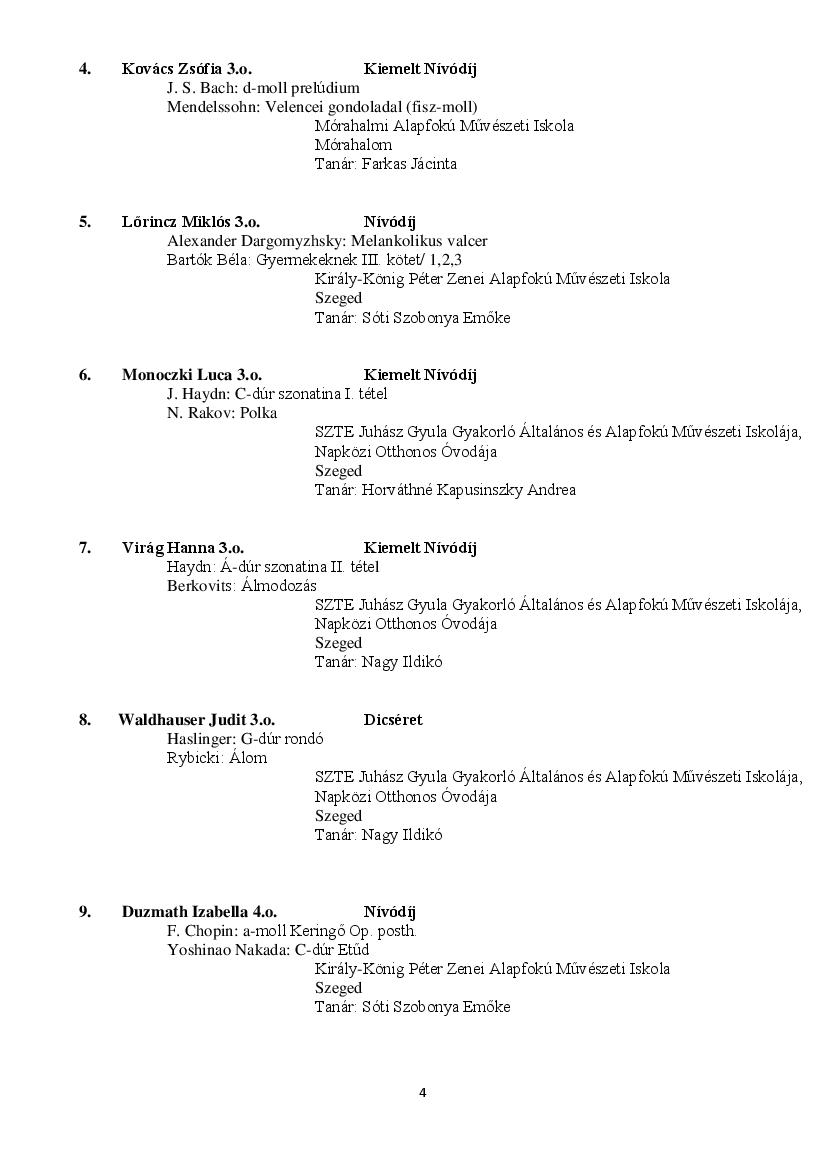 4. Kovács Zsófia 3.o. Kiemelt Nívódíj
J. S. Bach: d-moll prelúdium
Mendelssohn: Velencei gondoladal (fisz-moll)
Mórahalmi Alapfokú Művészeti Iskola
Mórahalom
Tanár: Farkas Jácinta

5. Lőrincz Miklós 3.o. Nívódíj
Alexander Dargomyzhsky: Melankolikus valcer
Bartók Béla: Gyermekeknek III. kötet/ 1,2,3
Király-König Péter Zenei Alapfokú Művészeti Iskola
Szeged
Tanár: Sóti Szobonya Emőke

6. Monoczki Luca 3.o. Kiemelt Nívódíj
J. Haydn: C-dúr szonatina I. tétel
N. Rakov: Polka
SZTE Juhász Gyula Gyakorló Általános és Alapfokú Művészeti Iskolája, Napközi Otthonos Óvodája
Szeged
Tanár: Horváthné Kapusinszky Andrea

7. Virág Hanna 3.o. Kiemelt Nívódíj
Haydn: Á-dúr szonatina II. tétel
Berkovits: Álmodozás
SZTE Juhász Gyula Gyakorló Általános és Alapfokú Művészeti Iskolája, Napközi Otthonos Óvodája
Szeged
Tanár: Nagy Ildikó

8. Waldhauser Judit 3.o. Dicséret
Haslinger: G-dúr rondó
Rybicki: Álom
SZTE Juhász Gyula Gyakorló Általános és Alapfokú Művészeti Iskolája, Napközi Otthonos Óvodája
Szeged
Tanár: Nagy Ildikó

9. Duzmath Izabella 4.o. Nívódíj
F. Chopin: a-moll Keringő Op. posth.
Yoshinao Nakada: C-dúr Etűd
Király-König Péter Zenei Alapfokú Művészeti Iskola
Szeged
Tanár: Sóti Szobonya Emőke

4